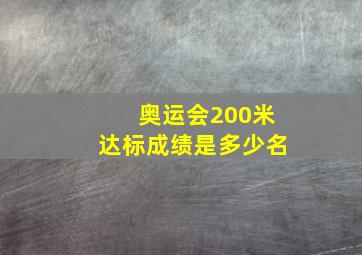 奥运会200米
达标成绩是多少名